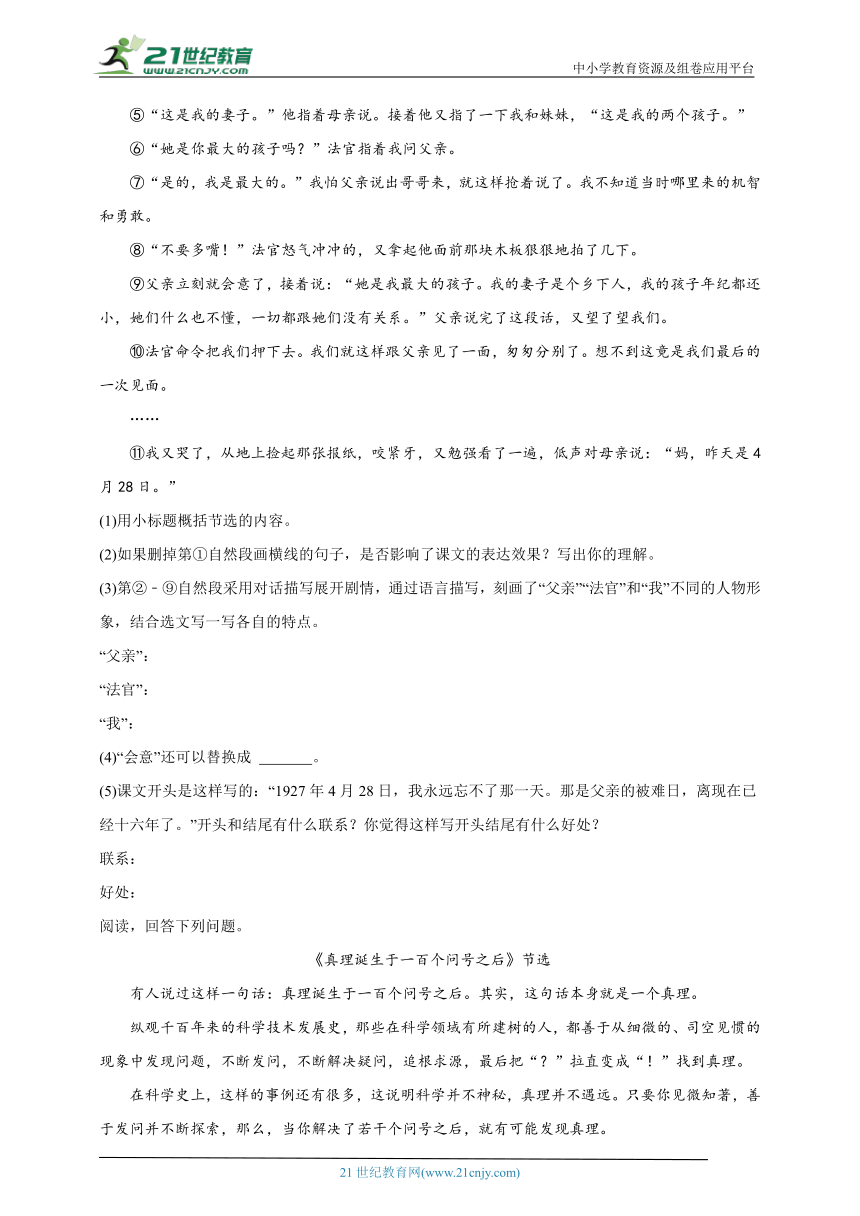 21世纪教育
www.21cnjy.com
中小学教育资源及组卷应用平台

⑤“这是我的妻子。”他指着母亲说。接着他又指了一下我和妹妹，“这是我的两个孩子。”

⑥“她是你最大的孩子吗？”法官指着我问父亲。

⑦“是的，我是最大的。”我怕父亲说出哥哥来，就这样抢着说了。我不知道当时哪里来的机智和勇敢。

⑧“不要多嘴！”法官怒气冲冲的，又拿起他面前那块木板狠狠地拍了几下。

⑨父亲立刻就会意了，接着说：“她是我最大的孩子。我的妻子是个乡下人，我的孩子年纪都还小，她们什么也不懂，一切都跟她们没有关系。”父亲说完了这段话，又望了望我们。

⑩法官命令把我们押下去。我们就这样跟父亲见了一面，匆匆分别了。想不到这竟是我们最后的一次见面。

……

⑪我又哭了，从地上捡起那张报纸，咬紧牙，又勉强看了一遍，低声对母亲说：“妈，昨天是4月28日。”

(1)用小标题概括节选的内容。

(2)如果删掉第①自然段画横线的句子，是否影响了课文的表达效果？写出你的理解。

(3)第②－⑨自然段采用对话描写展开剧情，通过语言描写，刻画了“父亲”“法官”和“我”不同的人物形象，结合选文写一写各自的特点。

“父亲”：

“法官”：

“我”：

(4)“会意”还可以替换成 _______。

(5)课文开头是这样写的：“1927年4月28日，我永远忘不了那一天。那是父亲的被难日，离现在已经十六年了。”开头和结尾有什么联系？你觉得这样写开头结尾有什么好处？

联系：

好处：

阅读，回答下列问题。

《真理诞生于一百个问号之后》节选

有人说过这样一句话：真理诞生于一百个问号之后。其实，这句话本身就是一个真理。

纵观千百年来的科学技术发展史，那些在科学领域有所建树的人，都善于从细微的、司空见惯的现象中发现问题，不断发问，不断解决疑问，追根求源，最后把“？”拉直变成“！”找到真理。

在科学史上，这样的事例还有很多，这说明科学并不神秘，真理并不遥远。只要你见微知著，善于发问并不断探索，那么，当你解决了若干个问号之后，就有可能发现真理。

21世纪教育网(www.21cnjy.com)